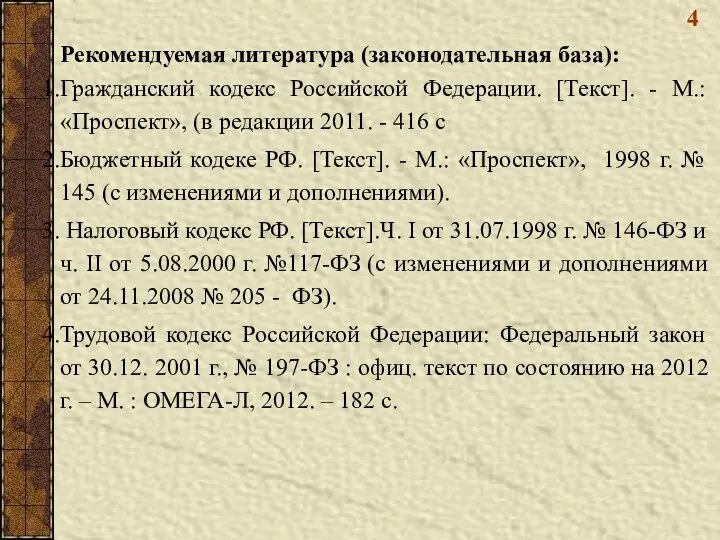 4

Рекомендуемая литература (законодательная база):

1.Гражданский кодекс Российской Федерации. [Текст]. - М.: «Проспект», (в редакции 2011. - 416 с

2.Бюджетный кодеке РФ. [Текст]. - М.: «Проспект», 1998 г. № 145 (с изменениями и дополнениями).

3. Налоговый кодекс РФ. [Текст].Ч. I от 31.07.1998 г. № 146-ФЗ и ч. II от 5.08.2000 г. №117-ФЗ (с изменениями и дополнениями от 24.11.2008 № 205 - ФЗ).

4.Трудовой кодекс Российской Федерации: Федеральный закон от 30.12. 2001 г., № 197-ФЗ : офиц. текст по состоянию на 2012 г. – М. : ОМЕГА-Л, 2012. – 182 с.